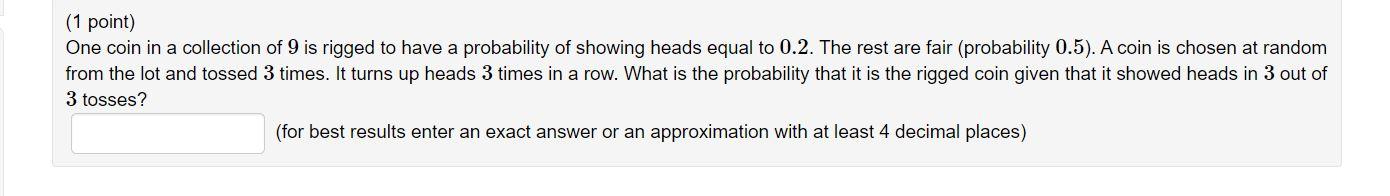 (1 point)
One coin in a collection of $9$ is rigged to have a probability of showing heads equal to $0.2$. The rest are fair (probability $0.5$). A coin is chosen at random from the lot and tossed $3$ times. It turns up heads $3$ times in a row. What is the probability that it is the rigged coin given that it showed heads in $3$ out of $3$ tosses?

(for best results enter an exact answer or an approximation with at least 4 decimal places)